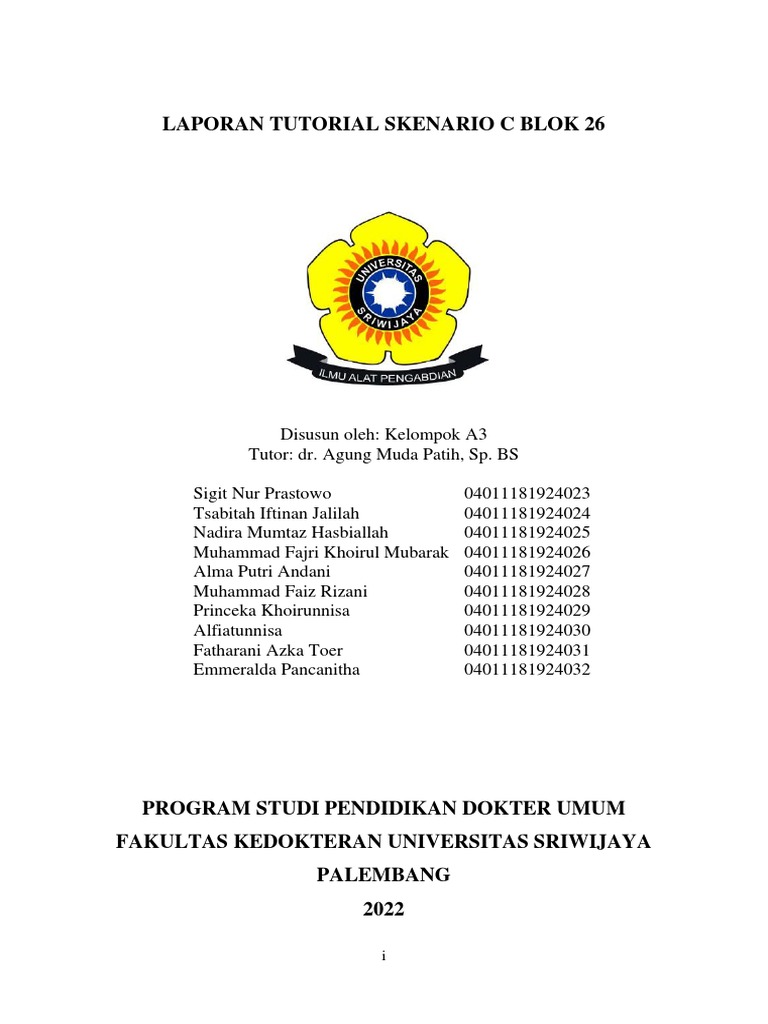 LAPORAN TUTORIAL SKENARIO C BLOK 26

UNIVERSITAS SRIWIJAYA

ILMU ALAT PENGABDIAN

Disusun oleh: Kelompok A3
Tutor: dr. Agung Muda Patih, Sp. BS

| | |
|---|---|
| Sigit Nur Prastowo | 04011181924023 |
| Tsabitah Iftinan Jalilah | 04011181924024 |
| Nadira Mumtaz Hasbiallah | 04011181924025 |
| Muhammad Fajri Khoirul Mubarak | 04011181924026 |
| Alma Putri Andani | 04011181924027 |
| Muhammad Faiz Rizani | 04011181924028 |
| Princeka Khoirunnisa | 04011181924029 |
| Alfiatunnisa | 04011181924030 |
| Fatharani Azka Toer | 04011181924031 |
| Emmeralda Pancanitha | 04011181924032 |

PROGRAM STUDI PENDIDIKAN DOKTER UMUM
FAKULTAS KEDOKTERAN UNIVERSITAS SRIWIJAYA
PALEMBANG
2022

i